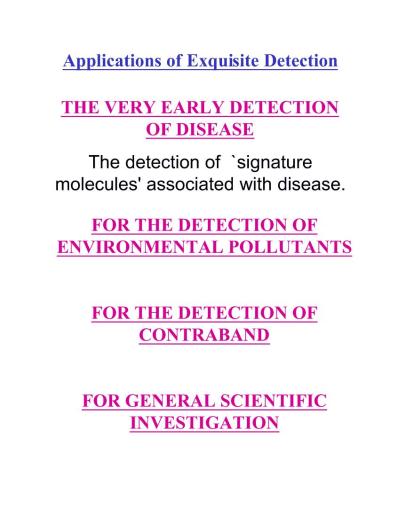 Applications of Exquisite Detection

THE VERY EARLY DETECTION OF DISEASE

The detection of `signature molecules' associated with disease.

FOR THE DETECTION OF ENVIRONMENTAL POLLUTANTS

FOR THE DETECTION OF CONTRABAND

FOR GENERAL SCIENTIFIC INVESTIGATION